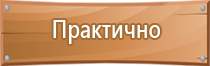 Практично